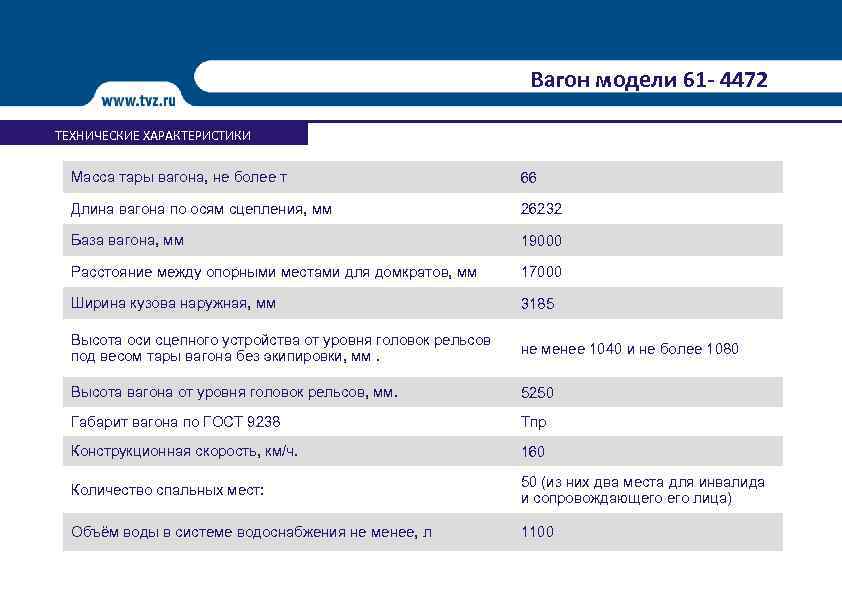 www.tvz.ru

Вагон модели 61- 4472

ТЕХНИЧЕСКИЕ ХАРАКТЕРИСТИКИ

| | |
|---|---|
| Масса тары вагона, не более т | 66 |
| Длина вагона по осям сцепления, мм | 26232 |
| База вагона, мм | 19000 |
| Расстояние между опорными местами для домкратов, мм | 17000 |
| Ширина кузова наружная, мм | 3185 |
| Высота оси сцепного устройства от уровня головок рельсов под весом тары вагона без экипировки, мм . | не менее 1040 и не более 1080 |
| Высота вагона от уровня головок рельсов, мм. | 5250 |
| Габарит вагона по ГОСТ 9238 | Тпр |
| Конструкционная скорость, км/ч. | 160 |
| Количество спальных мест: | 50 (из них два места для инвалида и сопровождающего его лица) |
| Объём воды в системе водоснабжения не менее, л | 1100 |